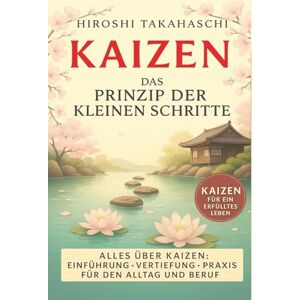 HIROSHI TAKAHASCHI

KAIZEN

DAS PRINZIP DER KLEINEN SCHRITTE

KAIZEN FÜR EIN ERFÜLLTES LEBEN

ALLES ÜBER KAIZEN: EINFÜHRUNG · VERTIEFUNG · PRAXIS FÜR DEN ALLTAG UND BERUF